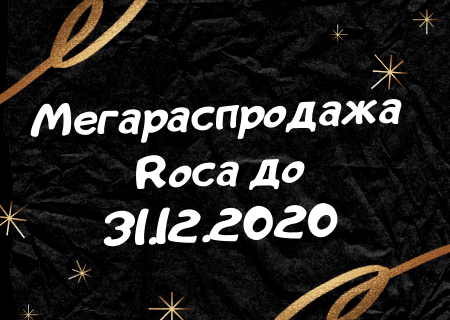 Мегараспродажа Roca до 31.12.2020